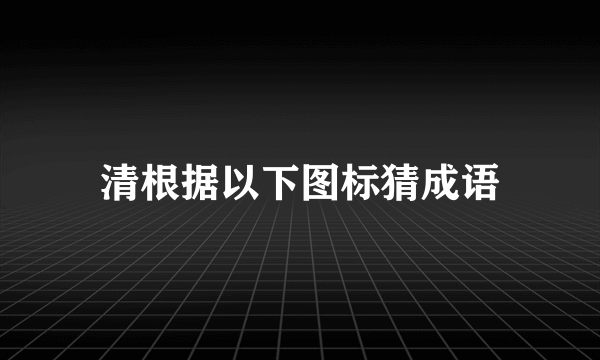 清根据以下图标猜成语